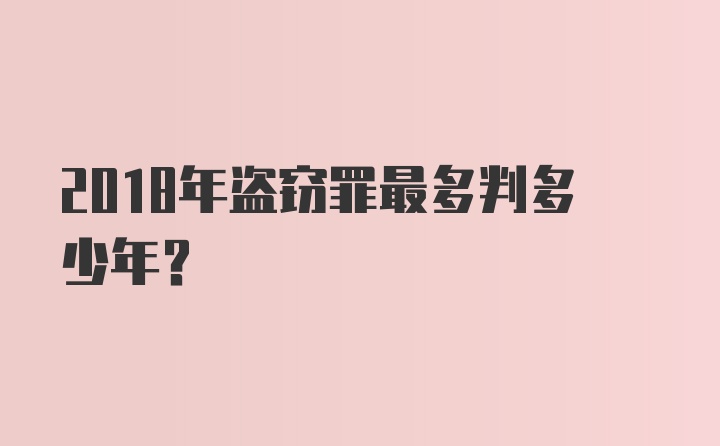 2018年盗窃罪最多判多少年?